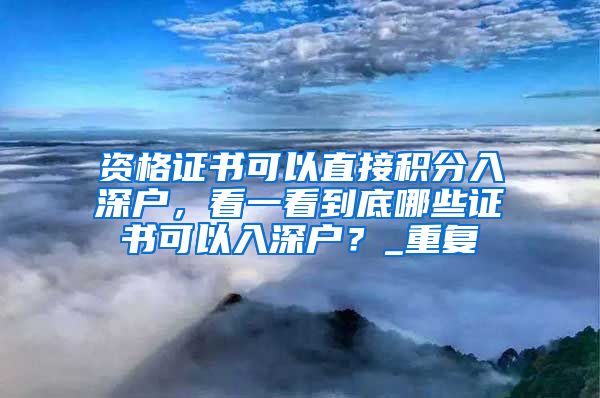 资格证书可以直接积分入深户，看一看到底哪些证书可以入深户？_重复